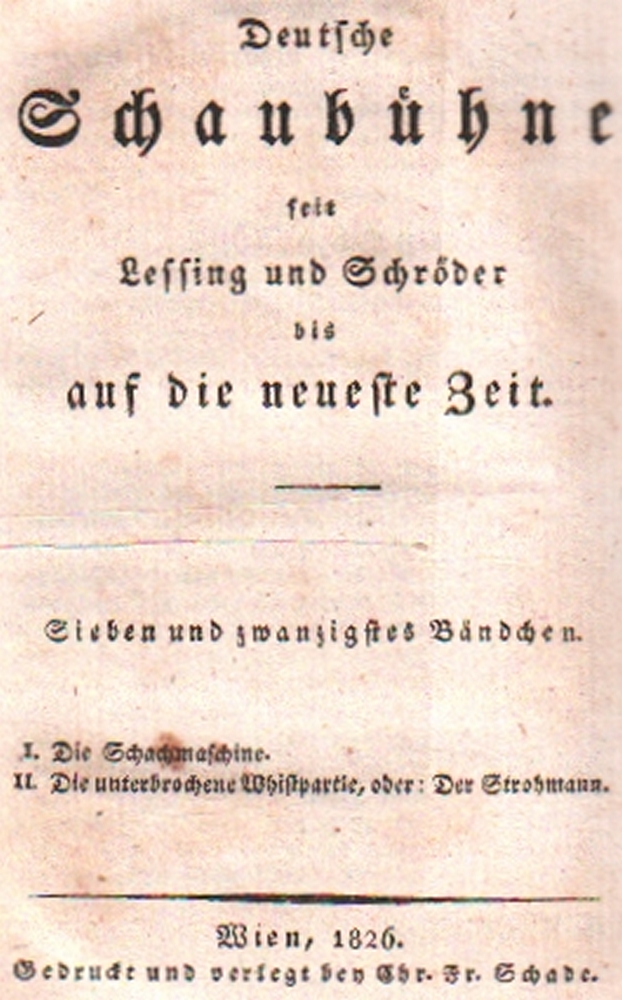 Deutsche

Schaubühne

seit

Lessing und Schröder

bis

auf die neueste Zeit.

Sieben und zwanzigstes Bändchen.

I. Die Schachmaschine.
II. Die unterbrochene Whistpartie, oder: Der Strohmann.

Wien, 1826.
Gedruckt und verlegt bey Chr. Fr. Schade.